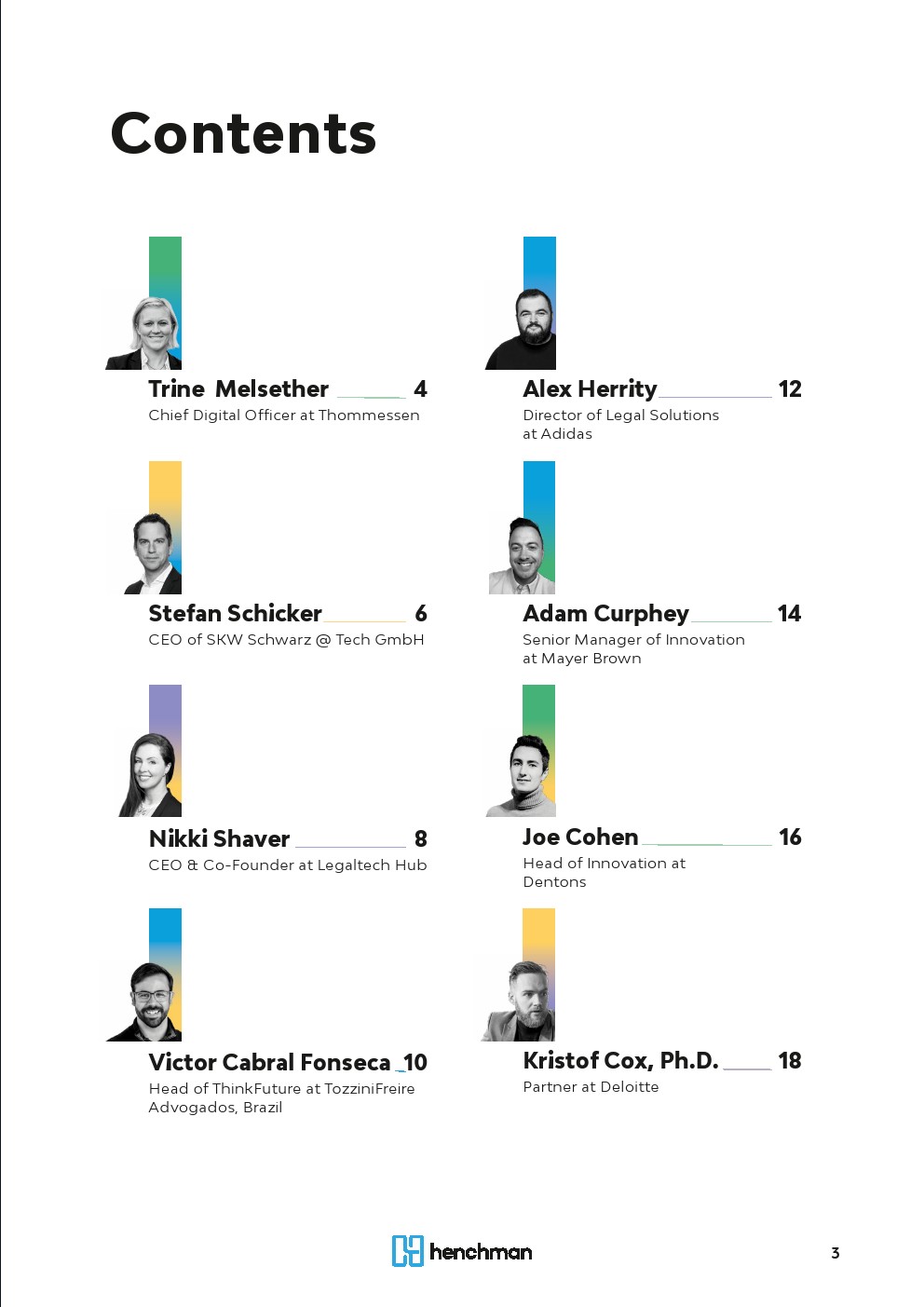 Contents

Trine Melsether 4
Chief Digital Officer at Thommessen

Stefan Schicker 6
CEO of SKW Schwarz @ Tech GmbH

Nikki Shaver 8
CEO & Co-Founder at Legaltech Hub

Victor Cabral Fonseca 10
Head of ThinkFuture at TozziniFreire Advogados, Brazil

Alex Herrity 12
Director of Legal Solutions at Adidas

Adam Curphey 14
Senior Manager of Innovation at Mayer Brown

Joe Cohen 16
Head of Innovation at Dentons

Kristof Cox, Ph.D. 18
Partner at Deloitte

henchman

3